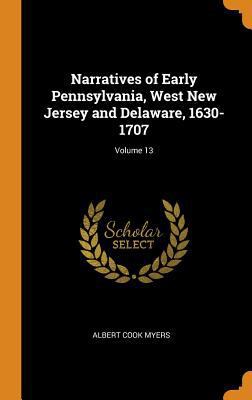 Narratives of Early Pennsylvania, West New Jersey and Delaware, 1630-1707

Volume 13

Scholar SELECT

ALBERT COOK MYERS